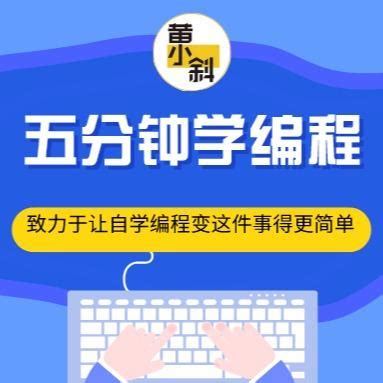 黄小斜

五分钟学编程

致力于让自学编程变这件事得更简单